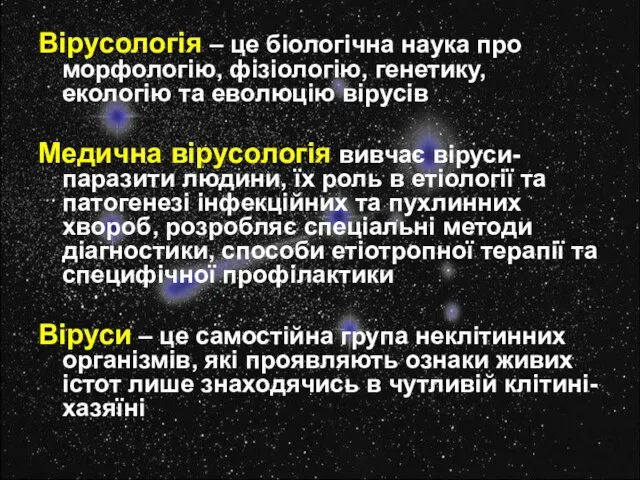 Вірусологія – це біологічна наука про морфологію, фізіологію, генетику, екологію та еволюцію вірусів

Медична вірусологія вивчає віруси-паразити людини, їх роль в етіології та патогенезі інфекційних та пухлинних хвороб, розробляє спеціальні методи діагностики, способи етіотропної терапії та специфічної профілактики

Віруси – це самостійна група неклітинних організмів, які проявляють ознаки живих істот лише знаходячись в чутливій клітині-хазяїні